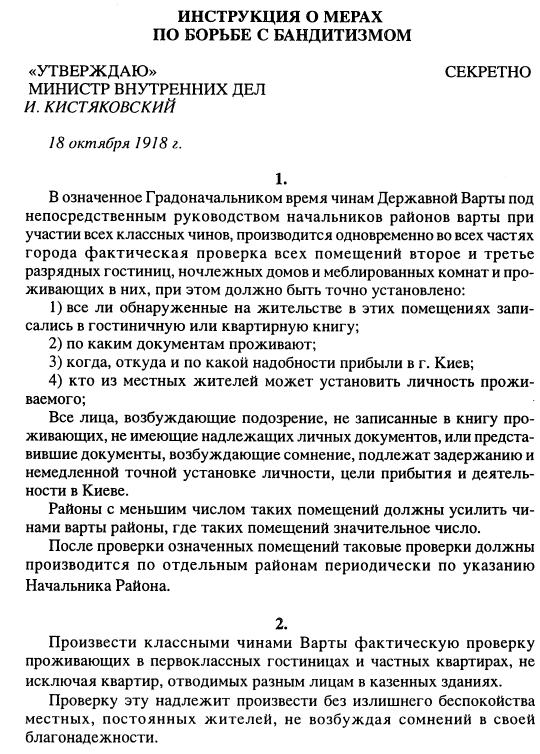 ИНСТРУКЦИЯ О МЕРАХ ПО БОРЬБЕ С БАНДИТИЗМОМ

«УТВЕРЖДАЮ»
МИНИСТР ВНУТРЕННИХ ДЕЛ
И. КИСТЯКОВСКИЙ

СЕКРЕТНО

18 октября 1918 г.

1.

В означенное Градоначальником время чинам Державной Варты под непосредственным руководством начальников районов варты при участии всех классных чинов, производится одновременно во всех частях города фактическая проверка всех помещений второе и третье разрядных гостиниц, ночлежных домов и меблированных комнат и проживающих в них, при этом должно быть точно установлено:

1) все ли обнаруженные на жительстве в этих помещениях записались в гостиничную или квартирную книгу;

2) по каким документам проживают;

3) когда, откуда и по какой надобности прибыли в г. Киев;

4) кто из местных жителей может установить личность проживаемого;

Все лица, возбуждающие подозрение, не записанные в книгу проживающих, не имеющие надлежащих личных документов, или представившие документы, возбуждающие сомнение, подлежат задержанию и немедленной точной установке личности, цели прибытия и деятельности в Киеве.

Районы с меньшим числом таких помещений должны усилить чинами варты районы, где таких помещений значительное число.

После проверки означенных помещений таковые проверки должны производится по отдельным районам периодически по указанию Начальника Района.

2.

Произвести классными чинами Варты фактическую проверку проживающих в первоклассных гостиницах и частных квартирах, не исключая квартир, отводимых разным лицам в казенных зданиях.

Проверку эту надлежит произвести без излишнего беспокойства местных, постоянных жителей, не возбуждая сомнений в своей благонадежности.